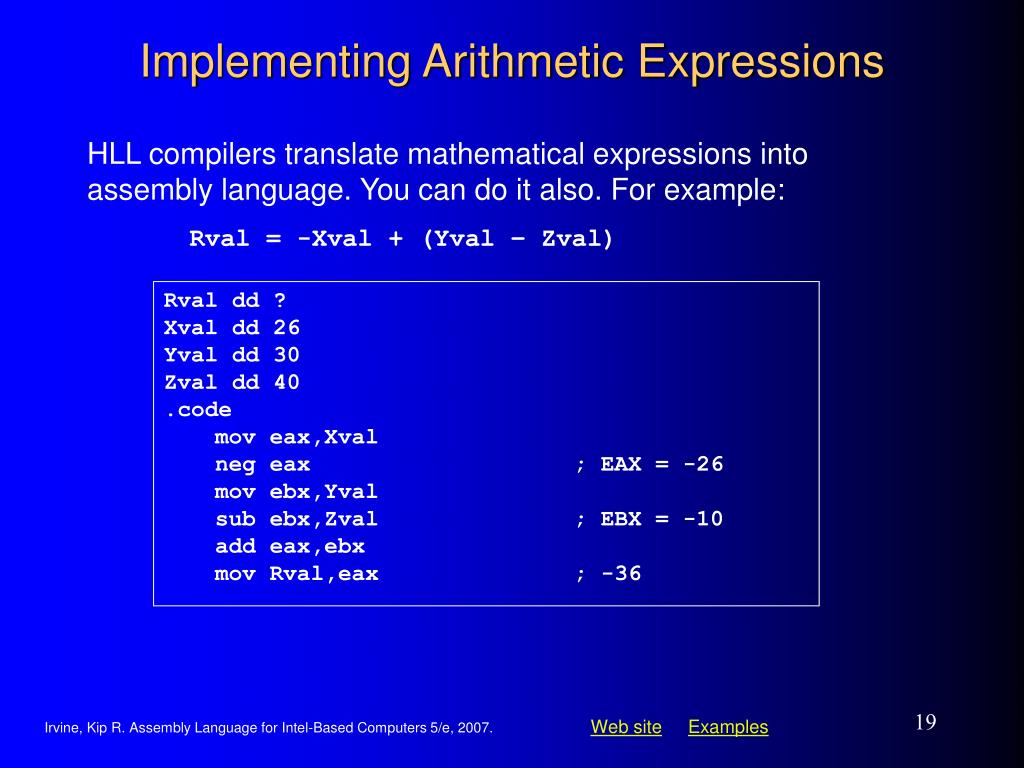 Implementing Arithmetic Expressions

HLL compilers translate mathematical expressions into assembly language. You can do it also. For example:

Rval = -Xval + (Yval – Zval)

Rval dd ?
Xval dd 26
Yval dd 30
Zval dd 40
.code
mov eax,Xval
neg eax ; EAX = -26
mov ebx,Yval
sub ebx,Zval ; EBX = -10
add eax,ebx
mov Rval,eax ; -36

Irvine, Kip R. Assembly Language for Intel-Based Computers 5/e, 2007.

Web site Examples

19